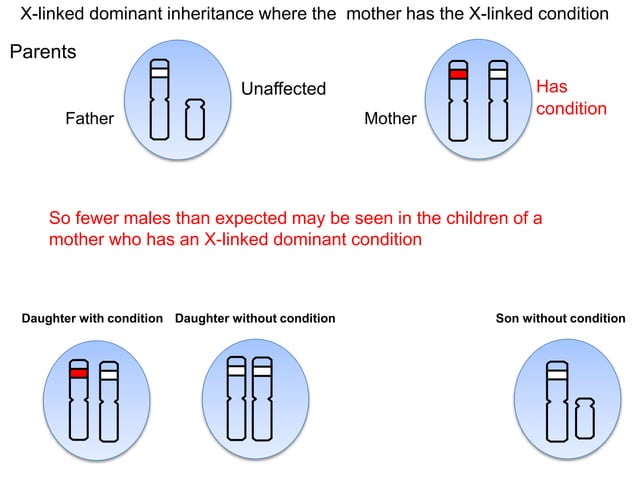 X-linked dominant inheritance where the mother has the X-linked condition

Parents

Father

Unaffected

Mother

Has condition

So fewer males than expected may be seen in the children of a mother who has an X-linked dominant condition

Daughter with condition

Daughter without condition

Son without condition